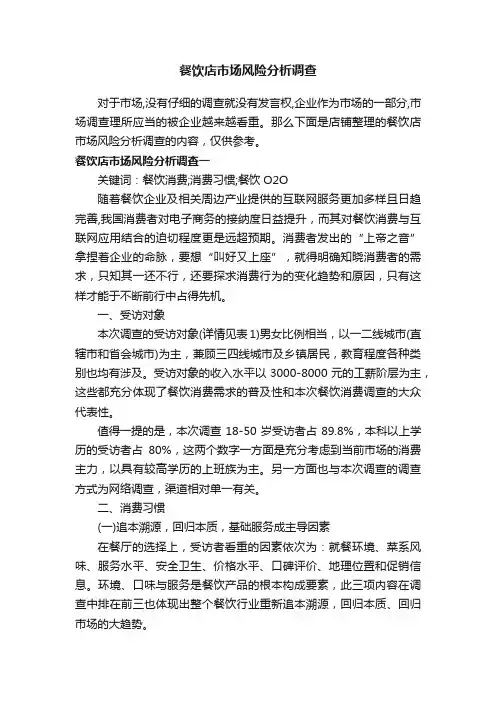 餐饮店市场风险分析调查

对于市场,没有仔细的调查就没有发言权,企业作为市场的一部分,市场调查理所应当的被企业越来越看重。那么下面是店铺整理的餐饮店市场风险分析调查的内容，仅供参考。

餐饮店市场风险分析调查一

关键词：餐饮消费;消费习惯;餐饮 O2O

随着餐饮企业及相关周边产业提供的互联网服务更加多样且日趋完善,我国消费者对电子商务的接纳度日益提升，而其对餐饮消费与互联网应用结合的迫切程度更是远超预期。消费者发出的“上帝之音”拿捏着企业的命脉，要想“叫好又上座”，就得明确知晓消费者的需求，只知其一还不行，还要探求消费行为的变化趋势和原因，只有这样才能于不断前行中占得先机。

一、受访对象

本次调查的受访对象(详情见表 1)男女比例相当，以一二线城市(直辖市和省会城市)为主，兼顾三四线城市及乡镇居民，教育程度各种类别也均有涉及。受访对象的收入水平以 3000-8000 元的工薪阶层为主，这些都充分体现了餐饮消费需求的普及性和本次餐饮消费调查的大众代表性。

值得一提的是，本次调查 18-50 岁受访者占 89.8%，本科以上学历的受访者占 80%，这两个数字一方面是充分考虑到当前市场的消费主力，以具有较高学历的上班族为主。另一方面也与本次调查的调查方式为网络调查，渠道相对单一有关。

二、消费习惯

(一)追本溯源，回归本质，基础服务成主导因素

在餐厅的选择上，受访者看重的因素依次为：就餐环境、菜系风味、服务水平、安全卫生、价格水平、口碑评价、地理位置和促销信息。环境、口味与服务是餐饮产品的根本构成要素，此三项内容在调查中排在前三也体现出整个餐饮行业重新追本溯源，回归本质、回归市场的大趋势。